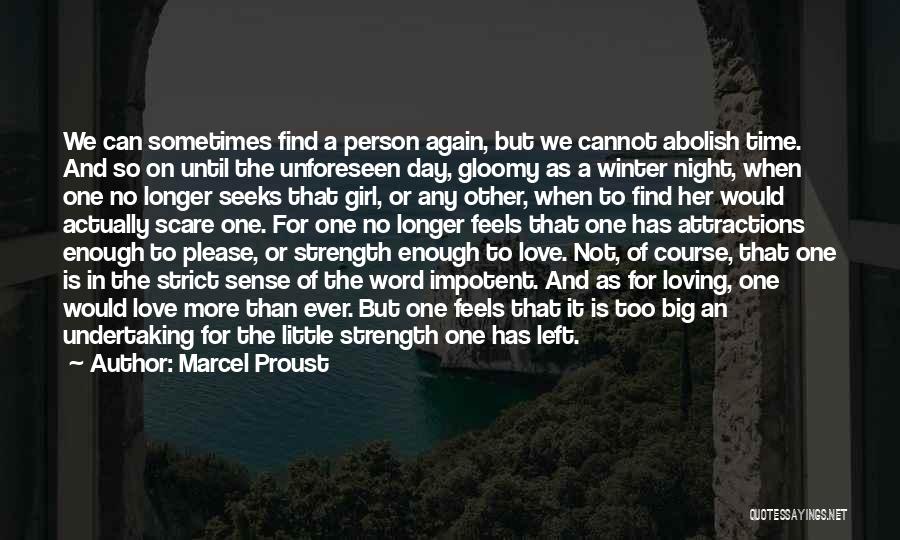 We can sometimes find a person again, but we cannot abolish time. And so on until the unforeseen day, gloomy as a winter night, when one no longer seeks that girl, or any other, when to find her would actually scare one. For one no longer feels that one has attractions enough to please, or strength enough to love. Not, of course, that one is in the strict sense of the word impotent. And as for loving, one would love more than ever. But one feels that it is too big an undertaking for the little strength one has left.

Author: Marcel Proust

QUOTESSAYINGS.NET